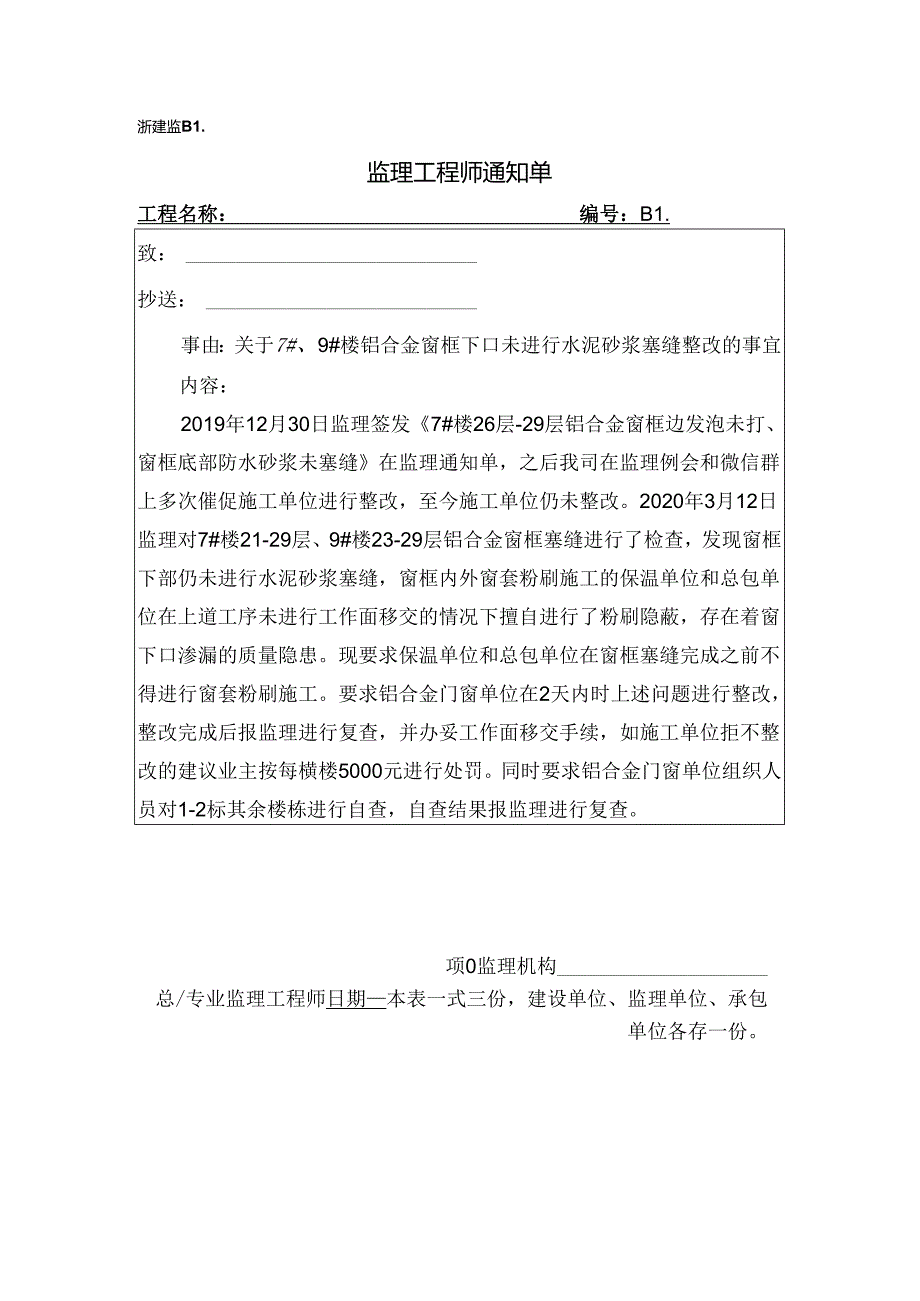 浙建监B1.

监理工程师通知单

工程名称：　　　　　　　　　　　　　　编号：B1.

致：

抄送：

事由：关于7#、9#楼铝合金窗框下口未进行水泥砂浆塞缝整改的事宜

内容：

2019年12月30日监理签发《7#楼26层-29层铝合金窗框边发泡未打、窗框底部防水砂浆未塞缝》在监理通知单，之后我司在监理例会和微信群上多次催促施工单位进行整改，至今施工单位仍未整改。2020年3月12日监理对7#楼21-29层、9#楼23-29层铝合金窗框塞缝进行了检查，发现窗框下部仍未进行水泥砂浆塞缝，窗框内外窗套粉刷施工的保温单位和总包单位在上道工序未进行工作面移交的情况下擅自进行了粉刷隐蔽，存在着窗下口渗漏的质量隐患。现要求保温单位和总包单位在窗框塞缝完成之前不得进行窗套粉刷施工。要求铝合金门窗单位在2天内时上述问题进行整改，整改完成后报监理进行复查，并办妥工作面移交手续，如施工单位拒不整改的建议业主按每横楼5000元进行处罚。同时要求铝合金门窗单位组织人员对1-2标其余楼栋进行自查，自查结果报监理进行复查。

项0监理机构

总/专业监理工程师日期—本表一式三份，建设单位、监理单位、承包单位各存一份。